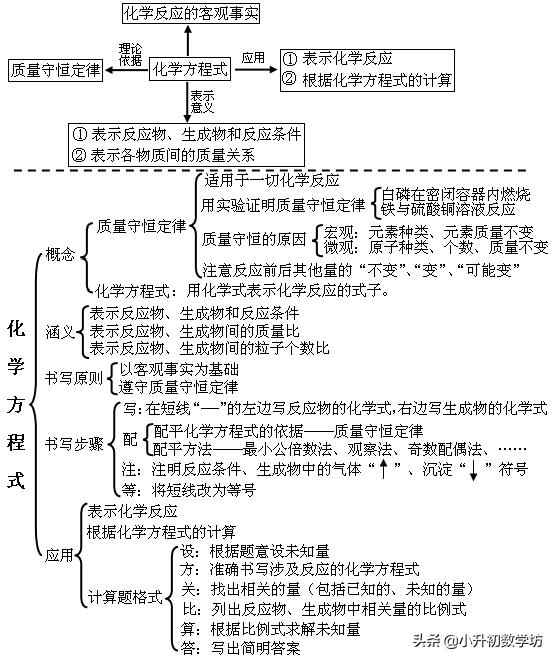 化学反应的客观事实

理论依据

质量守恒定律

化学方程式

应用

① 表示化学反应
② 根据化学方程式的计算

表示意义

① 表示反应物、生成物和反应条件
② 表示各物质间的质量关系

化学方程式

概念
质量守恒定律
适用于一切化学反应
用实验证明质量守恒定律
白磷在密闭容器内燃烧
铁与硫酸铜溶液反应
质量守恒的原因
宏观：元素种类、元素质量不变
微观：原子种类、个数、质量不变
注意反应前后其他量的“不变”、“变”、“可能变”
化学方程式：用化学式表示化学反应的式子。

涵义
表示反应物、生成物和反应条件
表示反应物、生成物间的质量比
表示反应物、生成物间的粒子个数比

书写原则
以客观事实为基础
遵守质量守恒定律

书写步骤
写：在短线“—”的左边写反应物的化学式，右边写生成物的化学式
配
配平化学方程式的依据——质量守恒定律
配平方法——最小公倍数法、观察法、奇数配偶法、……
注：注明反应条件、生成物中的气体“↑”、沉淀“↓”符号
等：将短线改为等号

应用
表示化学反应
根据化学方程式的计算
计算题格式
设：根据题意设未知量
方：准确书写涉及反应的化学方程式
关：找出相关的量（包括已知的、未知的量）
比：列出反应物、生成物中相关量的比例式
算：根据比例式求解未知量
答：写出简明答案

头条 @小升初数学坊